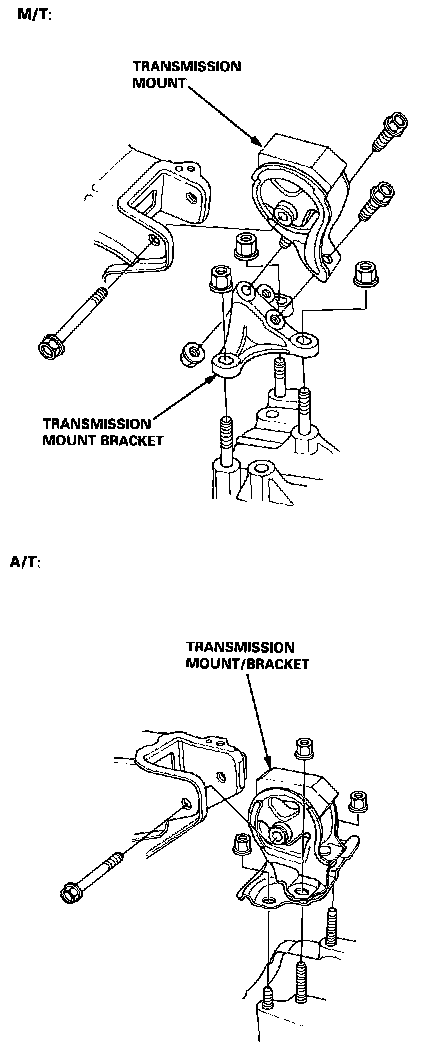 M/T:

TRANSMISSION MOUNT

TRANSMISSION MOUNT BRACKET

A/T:

TRANSMISSION MOUNT/BRACKET